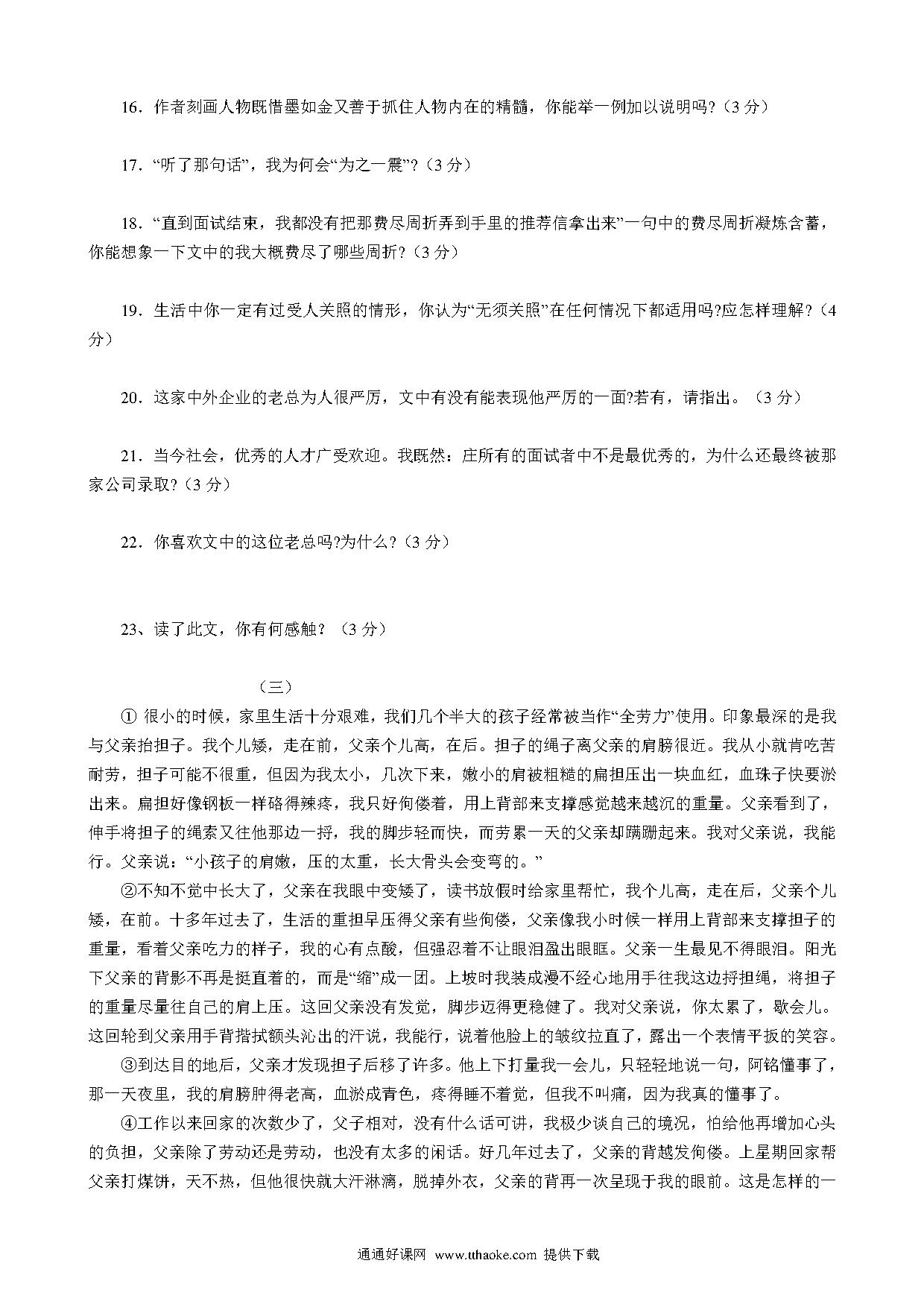 16．作者刻画人物既惜墨如金又善于抓住人物内在的精髓，你能举一例加以说明吗?（3 分）

17．“听了那句话”，我为何会“为之一震”?（3 分）

18．“直到面试结束，我都没有把那费尽周折弄到手里的推荐信拿出来”一句中的费尽周折凝炼含蓄，你能想象一下文中的我大概费尽了哪些周折?（3 分）

19．生活中你一定有过受人关照的情形，你认为“无须关照”在任何情况下都适用吗?应怎样理解?（4 分）

20．这家中外企业的老总为人很严厉，文中有没有能表现他严厉的一面?若有，请指出。（3 分）

21．当今社会，优秀的人才广受欢迎。我既然：庄所有的面试者中不是最优秀的，为什么还最终被那家公司录取?（3 分）

22．你喜欢文中的这位老总吗?为什么?（3 分）

23、读了此文，你有何感触？（3 分）

（三）

① 很小的时候，家里生活十分艰难，我们几个半大的孩子经常被当作“全劳力”使用。印象最深的是我与父亲抬担子。我个儿矮，走在前，父亲个儿高，在后。担子的绳子离父亲的肩膀很近。我从小就肯吃苦耐劳，担子可能不很重，但因为我太小，几次下来，嫩小的肩被粗糙的扁担压出一块血红，血珠子快要淤出来。扁担好像钢板一样硌得辣疼，我只好佝偻着，用上背部来支撑感觉越来越沉的重量。父亲看到了，伸手将担子的绳索又往他那边一捋，我的脚步轻而快，而劳累一天的父亲却蹒跚起来。我对父亲说，我能行。父亲说：“小孩子的肩嫩，压的太重，长大骨头会变弯的。”

②不知不觉中长大了，父亲在我眼中变矮了，读书放假时给家里帮忙，我个儿高，走在后，父亲个儿矮，在前。十多年过去了，生活的重担早压得父亲有些佝偻，父亲像我小时候一样用上背部来支撑担子的重量，看着父亲吃力的样子，我的心有点酸，但强忍着不让眼泪盈出眼眶。父亲一生最见不得眼泪。阳光下父亲的背影不再是挺直着的，而是“缩”成一团。上坡时我装成漫不经心地用手往我这边捋担绳，将担子的重量尽量往自己的肩上压。这回父亲没有发觉，脚步迈得更稳健了。我对父亲说，你太累了，歇会儿。这回轮到父亲用手背揩拭额头沁出的汗说，我能行，说着他脸上的皱纹拉直了，露出一个表情平板的笑容。

③到达目的地后，父亲才发现担子后移了许多。他上下打量我一会儿，只轻轻地说一句，阿铭懂事了，那一天夜里，我的肩膀肿得老高，血淤成青色，疼得睡不着觉，但我不叫痛，因为我真的懂事了。

④工作以来回家的次数少了，父子相对，没有什么话可讲，我极少谈自己的境况，怕给他再增加心头的负担，父亲除了劳动还是劳动，也没有太多的闲话。好几年过去了，父亲的背越发佝偻。上星期回家帮父亲打煤饼，天不热，但他很快就大汗淋漓，脱掉外衣，父亲的背再一次呈现于我的眼前。这是怎样的一

通通好课网 www.tthaoke.com 提供下载